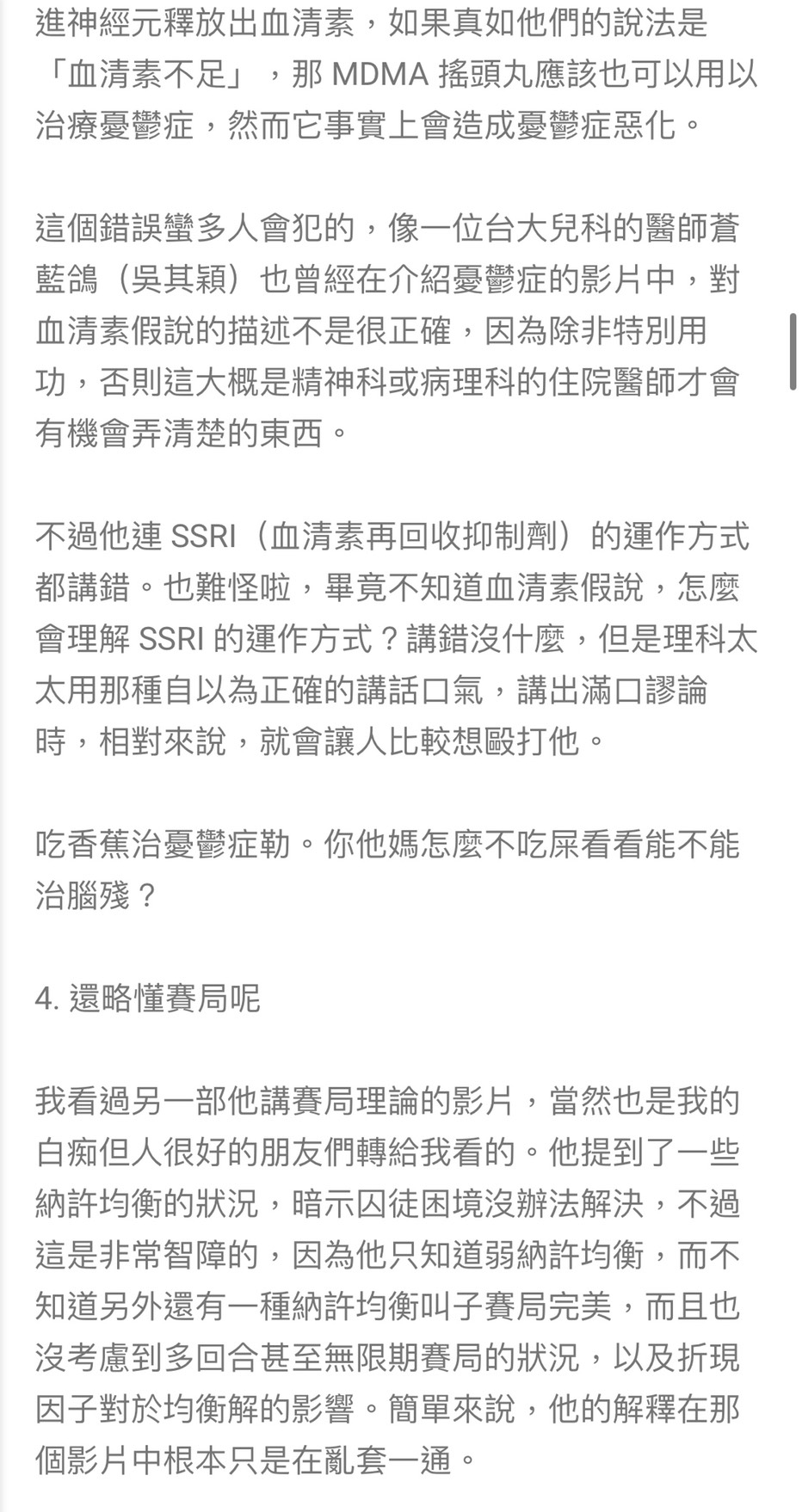 進神經元釋放出血清素，如果真如他們的說法是「血清素不足」，那 MDMA 搖頭丸應該也可以用以治療憂鬱症，然而它事實上會造成憂鬱症惡化。

這個錯誤蠻多人會犯的，像一位台大兒科的醫師蒼藍鴿（吳其穎）也曾經在介紹憂鬱症的影片中，對血清素假說的描述不是很正確，因為除非特別用功，否則這大概是精神科或病理科的住院醫師才會有機會弄清楚的東西。

不過他連 SSRI（血清素再回收抑制劑）的運作方式都講錯。也難怪啦，畢竟不知道血清素假說，怎麼會理解 SSRI 的運作方式？講錯沒什麼，但是理科太太用那種自以為正確的講話口氣，講出滿口謬論時，相對來說，就會讓人比較想毆打他。

吃香蕉治憂鬱症勒。你他媽怎麼不吃屎看看能不能治腦殘？

4. 還略懂賽局呢

我看過另一部他講賽局理論的影片，當然也是我的白痴但人很好的朋友們轉給我看的。他提到了一些納許均衡的狀況，暗示囚徒困境沒辦法解決，不過這是非常智障的，因為他只知道弱納許均衡，而不知道另外還有一種納許均衡叫子賽局完美，而且也沒考慮到多回合甚至無限期賽局的狀況，以及折現因子對於均衡解的影響。簡單來說，他的解釋在那個影片中根本只是在亂套一通。